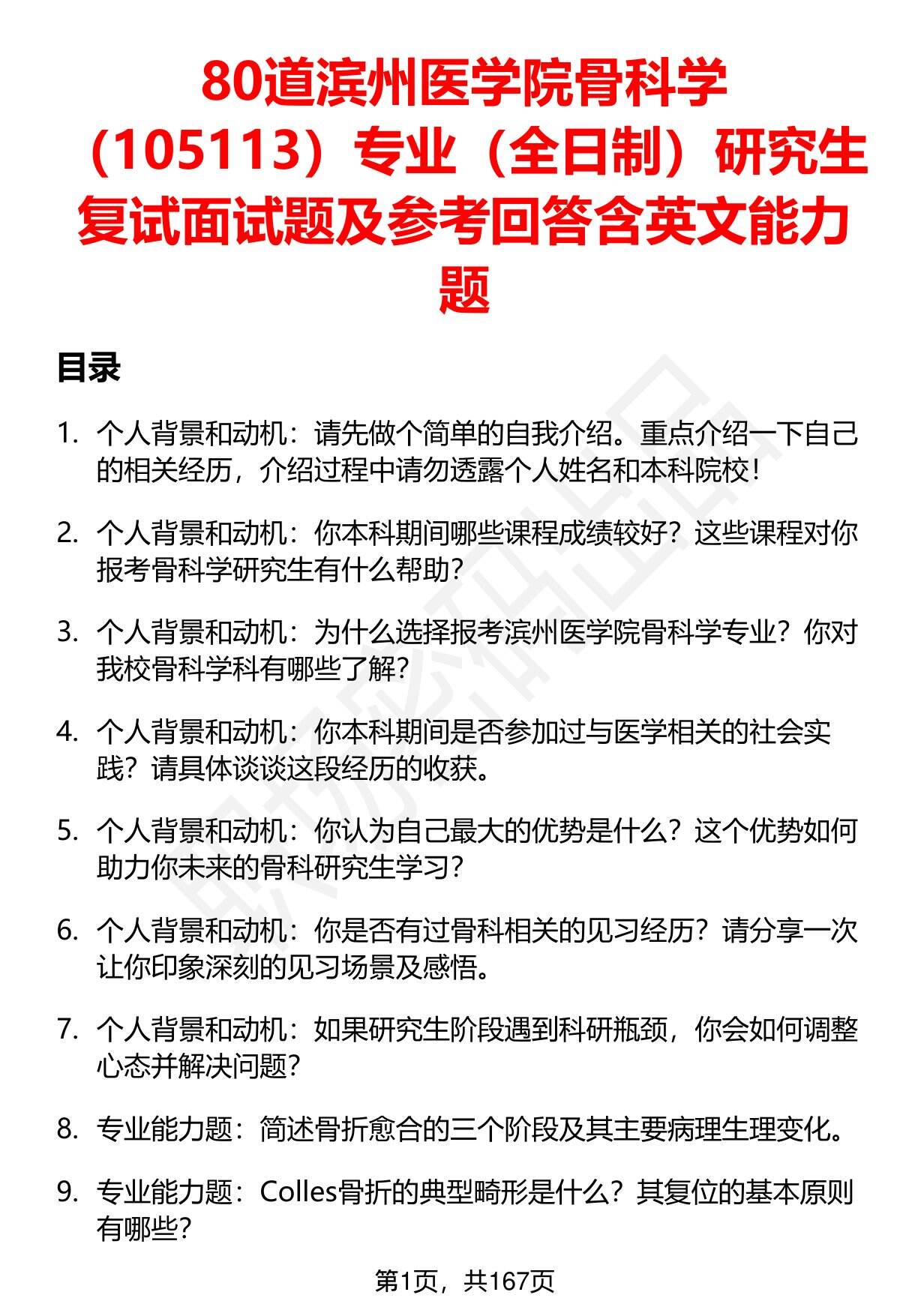 80道滨州医学院骨科学（105113）专业（全日制）研究生复试面试题及参考回答含英文能力题

目录

1. 个人背景和动机：请先做个简单的自我介绍。重点介绍一下自己的相关经历，介绍过程中请勿透露个人姓名和本科院校！

2. 个人背景和动机：你本科期间哪些课程成绩较好？这些课程对你报考骨科学研究生有什么帮助？

3. 个人背景和动机：为什么选择报考滨州医学院骨科学专业？你对我校骨科学科有哪些了解？

4. 个人背景和动机：你本科期间是否参加过与医学相关的社会实践？请具体谈谈这段经历的收获。

5. 个人背景和动机：你认为自己最大的优势是什么？这个优势如何助力你未来的骨科研究生学习？

6. 个人背景和动机：你是否有过骨科相关的见习经历？请分享一次让你印象深刻的见习场景及感悟。

7. 个人背景和动机：如果研究生阶段遇到科研瓶颈，你会如何调整心态并解决问题？

8. 专业能力题：简述骨折愈合的三个阶段及其主要病理生理变化。

9. 专业能力题：Colles骨折的典型畸形是什么？其复位的基本原则有哪些？

第1页，共167页